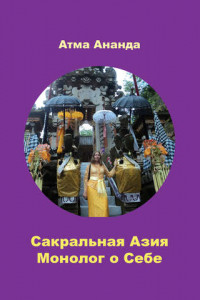 Атма Ананда

Сакральная Азия
Монолог о Себе